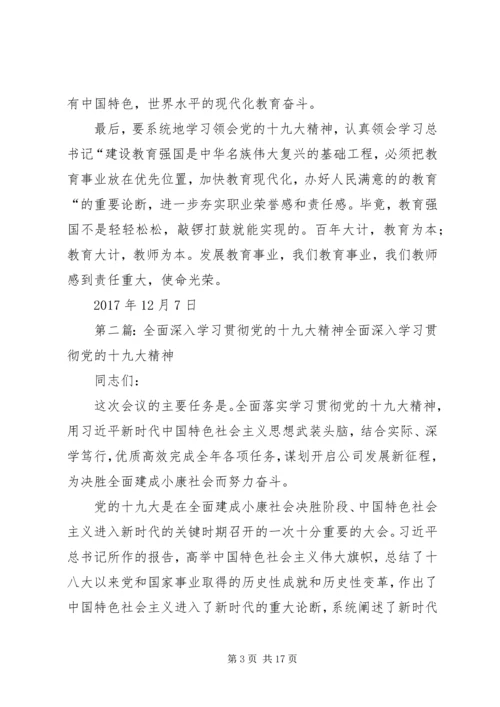 有中国特色，世界水平的现代化教育奋斗。

最后，要系统地学习领会党的十九大精神，认真领会学习总书记“建设教育强国是中华名族伟大复兴的基础工程，必须把教育事业放在优先位置，加快教育现代化，办好人民满意的的教育“的重要论断，进一步夯实职业荣誉感和责任感。毕竟，教育强国不是轻轻松松，敲锣打鼓就能实现的。百年大计，教育为本；教育大计，教师为本。发展教育事业，我们教育事业，我们教师感到责任重大，使命光荣。

2017 年 12 月 7 日

第二篇：全面深入学习贯彻党的十九大精神全面深入学习贯彻党的十九大精神

同志们：

这次会议的主要任务是。全面落实学习贯彻党的十九大精神，用习近平新时代中国特色社会主义思想武装头脑，结合实际、深学笃行，优质高效完成全年各项任务，谋划开启公司发展新征程，为决胜全面建成小康社会而努力奋斗。

党的十九大是在全面建成小康社会决胜阶段、中国特色社会主义进入新时代的关键时期召开的一次十分重要的大会。习近平总书记所作的报告，高举中国特色社会主义伟大旗帜，总结了十八大以来党和国家事业取得的历史性成就和历史性变革，作出了中国特色社会主义进入了新时代的重大论断，系统阐述了新时代

第 3 页 共 17 页